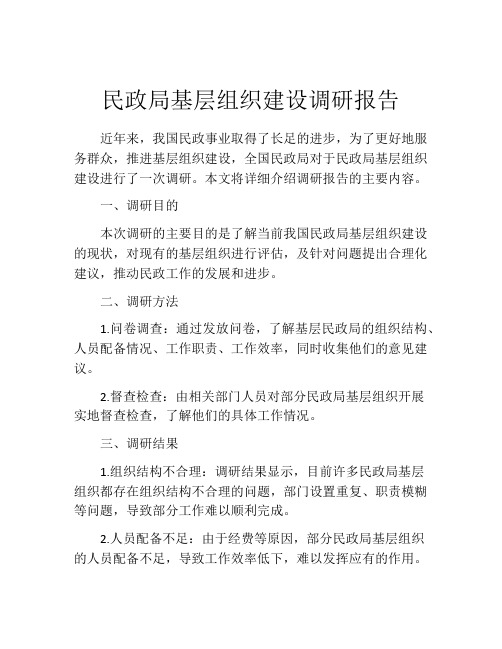 民政局基层组织建设调研报告

近年来，我国民政事业取得了长足的进步，为了更好地服务群众，推进基层组织建设，全国民政局对于民政局基层组织建设进行了一次调研。本文将详细介绍调研报告的主要内容。

一、调研目的

本次调研的主要目的是了解当前我国民政局基层组织建设的现状，对现有的基层组织进行评估，及针对问题提出合理化建议，推动民政工作的发展和进步。

二、调研方法

1.问卷调查：通过发放问卷，了解基层民政局的组织结构、人员配备情况、工作职责、工作效率，同时收集他们的意见建议。

2.督查检查：由相关部门人员对部分民政局基层组织开展实地督查检查，了解他们的具体工作情况。

三、调研结果

1.组织结构不合理：调研结果显示，目前许多民政局基层组织都存在组织结构不合理的问题，部门设置重复、职责模糊等问题，导致部分工作难以顺利完成。

2.人员配备不足：由于经费等原因，部分民政局基层组织的人员配备不足，导致工作效率低下，难以发挥应有的作用。